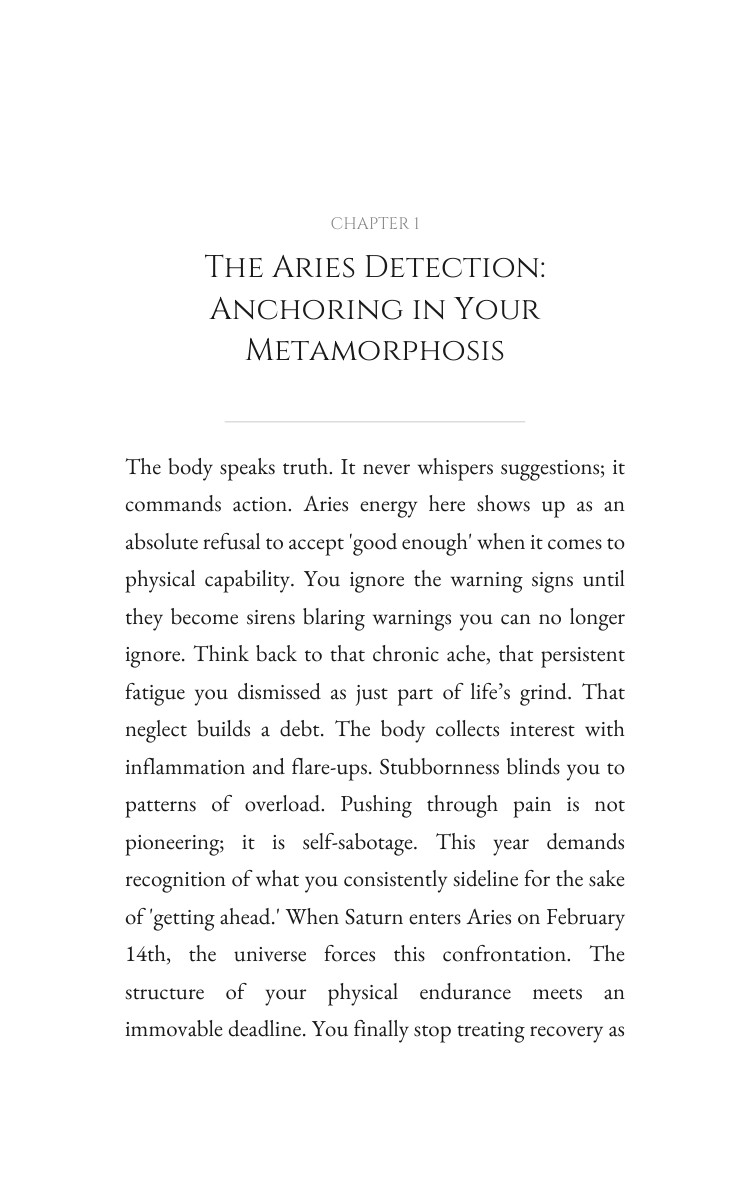 CHAPTER 1

THE ARIES DETECTION: ANCHORING IN YOUR METAMORPHOSIS

The body speaks truth. It never whispers suggestions; it commands action. Aries energy here shows up as an absolute refusal to accept 'good enough' when it comes to physical capability. You ignore the warning signs until they become sirens blaring warnings you can no longer ignore. Think back to that chronic ache, that persistent fatigue you dismissed as just part of life's grind. That neglect builds a debt. The body collects interest with inflammation and flare-ups. Stubbornness blinds you to patterns of overload. Pushing through pain is not pioneering; it is self-sabotage. This year demands recognition of what you consistently sideline for the sake of 'getting ahead.' When Saturn enters Aries on February 14th, the universe forces this confrontation. The structure of your physical endurance meets an immovable deadline. You finally stop treating recovery as